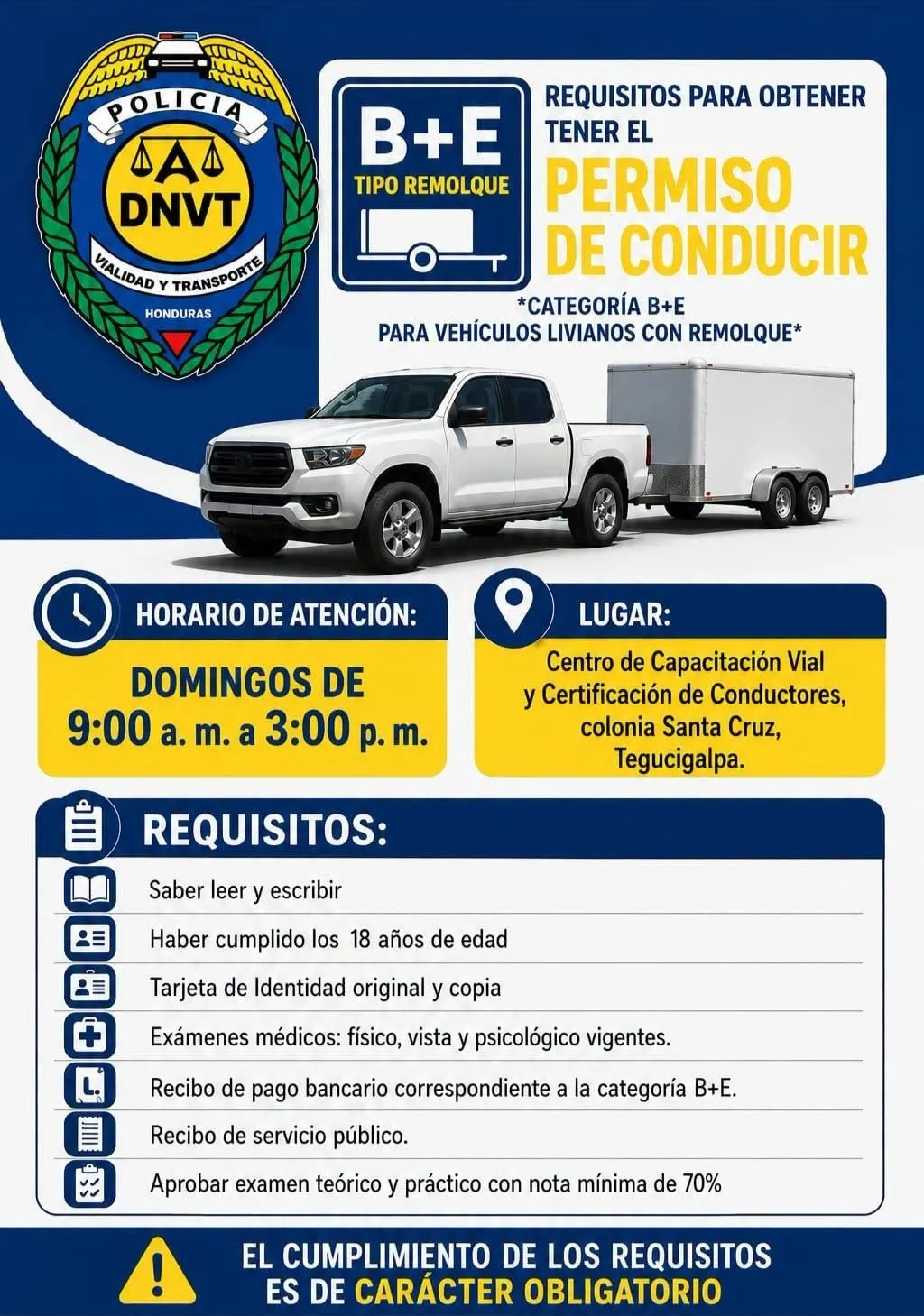 POLICIA
DNVT
VIALIDAD Y TRANSPORTE
HONDURAS

B+E
TIPO REMOLQUE

REQUISITOS PARA OBTENER TENER EL
PERMISO DE CONDUCIR

*CATEGORÍA B+E
PARA VEHÍCULOS LIVIANOS CON REMOLQUE*

HORARIO DE ATENCIÓN:
DOMINGOS DE
9:00 a. m. a 3:00 p. m.

LUGAR:
Centro de Capacitación Vial
y Certificación de Conductores,
colonia Santa Cruz,
Tegucigalpa.

REQUISITOS:
Saber leer y escribir
Haber cumplido los 18 años de edad
Tarjeta de Identidad original y copia
Exámenes médicos: físico, vista y psicológico vigentes.
Recibo de pago bancario correspondiente a la categoría B+E.
Recibo de servicio público.
Aprobar examen teórico y práctico con nota mínima de 70%

EL CUMPLIMIENTO DE LOS REQUISITOS
ES DE CARÁCTER OBLIGATORIO